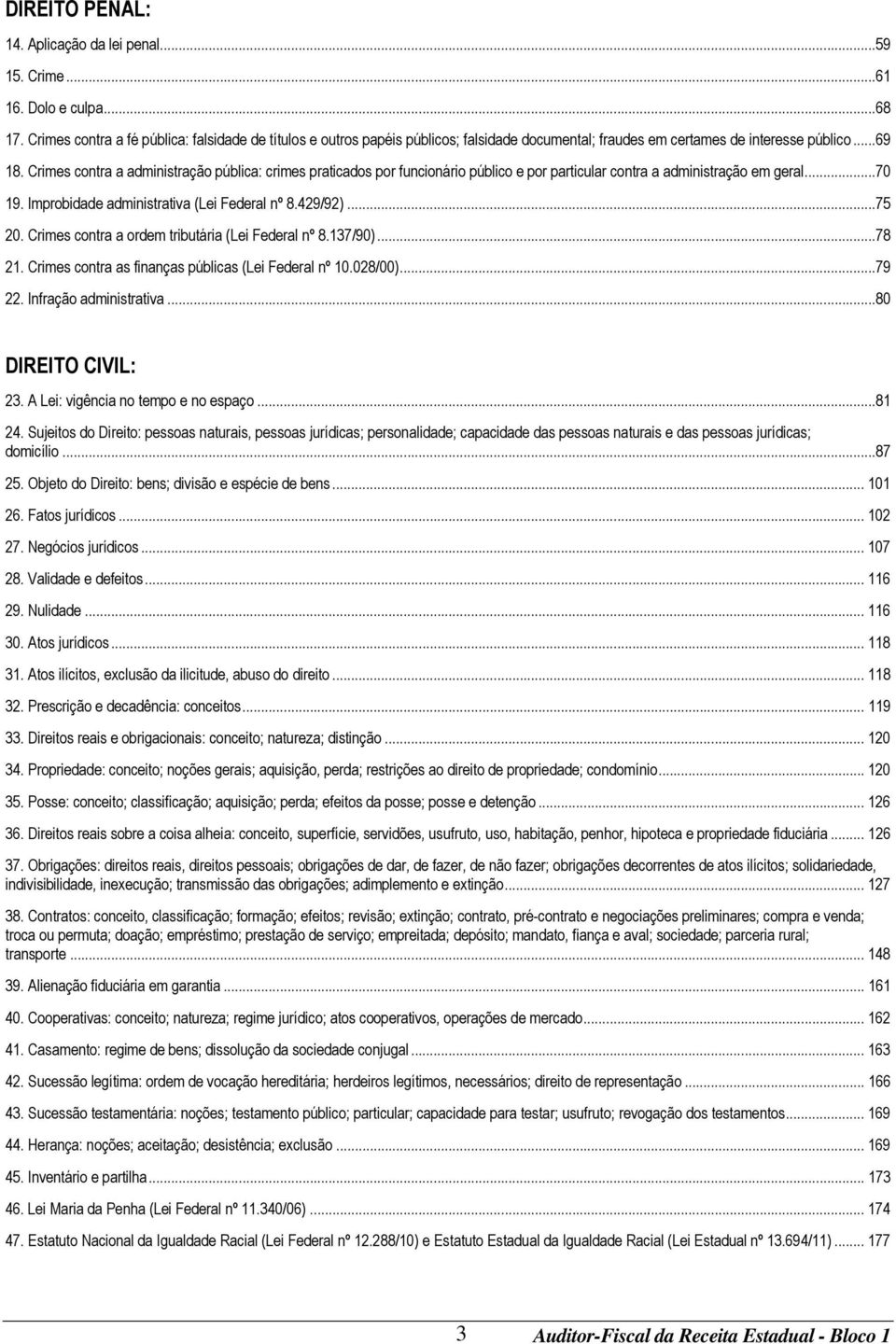 DIREITO PENAL:

14. Aplicação da lei penal...59
15. Crime...61
16. Dolo e culpa...68
17. Crimes contra a fé pública: falsidade de títulos e outros papéis públicos; falsidade documental; fraudes em certames de interesse público...69
18. Crimes contra a administração pública: crimes praticados por funcionário público e por particular contra a administração em geral...70
19. Improbidade administrativa (Lei Federal nº 8.429/92)...75
20. Crimes contra a ordem tributária (Lei Federal nº 8.137/90)...78
21. Crimes contra as finanças públicas (Lei Federal nº 10.028/00)...79
22. Infração administrativa...80

DIREITO CIVIL:

23. A Lei: vigência no tempo e no espaço...81
24. Sujeitos do Direito: pessoas naturais, pessoas jurídicas; personalidade; capacidade das pessoas naturais e das pessoas jurídicas; domicílio...87
25. Objeto do Direito: bens; divisão e espécie de bens... 101
26. Fatos jurídicos... 102
27. Negócios jurídicos... 107
28. Validade e defeitos... 116
29. Nulidade... 116
30. Atos jurídicos... 118
31. Atos ilícitos, exclusão da ilicitude, abuso do direito... 118
32. Prescrição e decadência: conceitos... 119
33. Direitos reais e obrigacionais: conceito; natureza; distinção... 120
34. Propriedade: conceito; noções gerais; aquisição, perda; restrições ao direito de propriedade; condomínio... 120
35. Posse: conceito; classificação; aquisição; perda; efeitos da posse; posse e detenção... 126
36. Direitos reais sobre a coisa alheia: conceito, superfície, servidões, usufruto, uso, habitação, penhor, hipoteca e propriedade fiduciária... 126
37. Obrigações: direitos reais, direitos pessoais; obrigações de dar, de fazer, de não fazer; obrigações decorrentes de atos ilícitos; solidariedade, indivisibilidade, inexecução; transmissão das obrigações; adimplemento e extinção... 127
38. Contratos: conceito, classificação; formação; efeitos; revisão; extinção; contrato, pré-contrato e negociações preliminares; compra e venda; troca ou permuta; doação; empréstimo; prestação de serviço; empreitada; depósito; mandato, fiança e aval; sociedade; parceria rural; transporte... 148
39. Alienação fiduciária em garantia... 161
40. Cooperativas: conceito; natureza; regime jurídico; atos cooperativos, operações de mercado... 162
41. Casamento: regime de bens; dissolução da sociedade conjugal... 163
42. Sucessão legítima: ordem de vocação hereditária; herdeiros legítimos, necessários; direito de representação... 166
43. Sucessão testamentária: noções; testamento público; particular; capacidade para testar; usufruto; revogação dos testamentos... 169
44. Herança: noções; aceitação; desistência; exclusão... 169
45. Inventário e partilha... 173
46. Lei Maria da Penha (Lei Federal nº 11.340/06)... 174
47. Estatuto Nacional da Igualdade Racial (Lei Federal nº 12.288/10) e Estatuto Estadual da Igualdade Racial (Lei Estadual nº 13.694/11)... 177

3 Auditor-Fiscal da Receita Estadual - Bloco 1